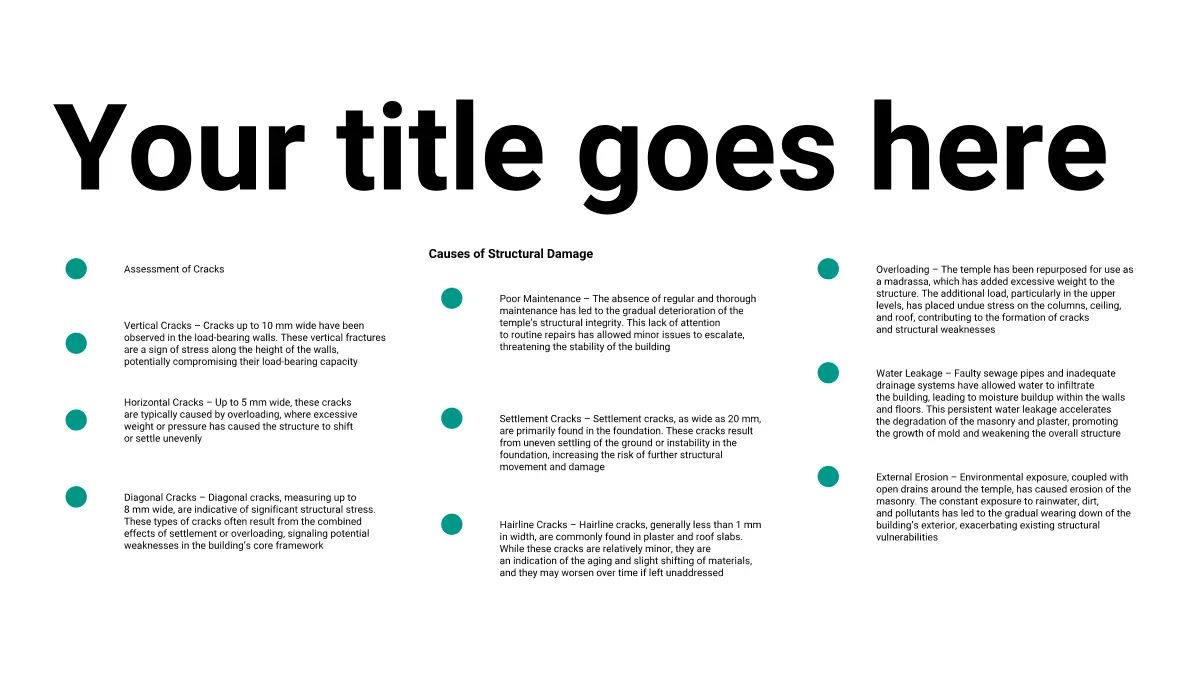 Your title goes here

Assessment of Cracks

Vertical Cracks – Cracks up to 10 mm wide have been observed in the load-bearing walls. These vertical fractures are a sign of stress along the height of the walls, potentially compromising their load-bearing capacity

Horizontal Cracks – Up to 5 mm wide, these cracks are typically caused by overloading, where excessive weight or pressure has caused the structure to shift or settle unevenly

Diagonal Cracks – Diagonal cracks, measuring up to 8 mm wide, are indicative of significant structural stress. These types of cracks often result from the combined effects of settlement or overloading, signaling potential weaknesses in the building's core framework

Causes of Structural Damage

Poor Maintenance – The absence of regular and thorough maintenance has led to the gradual deterioration of the temple's structural integrity. This lack of attention to routine repairs has allowed minor issues to escalate, threatening the stability of the building

Settlement Cracks – Settlement cracks, as wide as 20 mm, are primarily found in the foundation. These cracks result from uneven settling of the ground or instability in the foundation, increasing the risk of further structural movement and damage

Hairline Cracks – Hairline cracks, generally less than 1 mm in width, are commonly found in plaster and roof slabs. While these cracks are relatively minor, they are an indication of the aging and slight shifting of materials, and they may worsen over time if left unaddressed

Overloading – The temple has been repurposed for use as a madrassa, which has added excessive weight to the structure. The additional load, particularly in the upper levels, has placed undue stress on the columns, ceiling, and roof, contributing to the formation of cracks and structural weaknesses

Water Leakage – Faulty sewage pipes and inadequate drainage systems have allowed water to infiltrate the building, leading to moisture buildup within the walls and floors. This persistent water leakage accelerates the degradation of the masonry and plaster, promoting the growth of mold and weakening the overall structure

External Erosion – Environmental exposure, coupled with open drains around the temple, has caused erosion of the masonry. The constant exposure to rainwater, dirt, and pollutants has led to the gradual wearing down of the building's exterior, exacerbating existing structural vulnerabilities